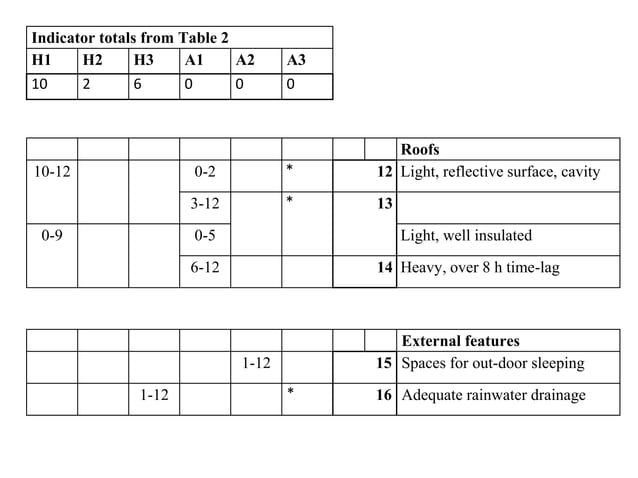 | Indicator totals from Table 2 | | | | | |
|---|---|---|---|---|---|
| H1 | H2 | H3 | A1 | A2 | A3 |
| 10 | 2 | 6 | 0 | 0 | 0 |

| | | | | | | | Roofs |
|---|---|---|---|---|---|---|---|
| 10-12 | | | 0-2 | | * | 12 | Light, reflective surface, cavity |
| | | | 3-12 | | * | 13 | |
| 0-9 | | | 0-5 | | | | Light, well insulated |
| | | | 6-12 | | | 14 | Heavy, over 8 h time-lag |

| | | | | | | | External features |
|---|---|---|---|---|---|---|---|
| | | | | 1-12 | | 15 | Spaces for out-door sleeping |
| | | 1-12 | | | * | 16 | Adequate rainwater drainage |